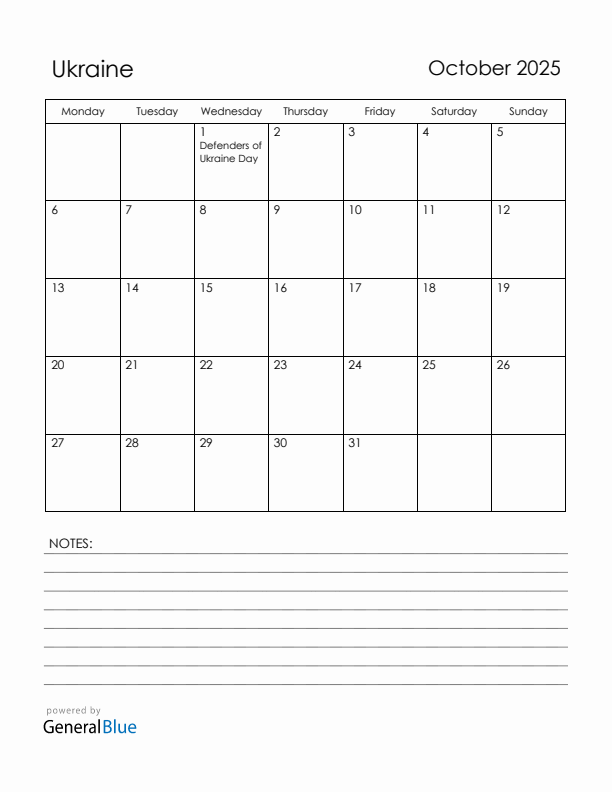 Ukraine

October 2025

| Monday | Tuesday | Wednesday | Thursday | Friday | Saturday | Sunday |
|---|---|---|---|---|---|---|
| | | 1 Defenders of Ukraine Day | 2 | 3 | 4 | 5 |
| 6 | 7 | 8 | 9 | 10 | 11 | 12 |
| 13 | 14 | 15 | 16 | 17 | 18 | 19 |
| 20 | 21 | 22 | 23 | 24 | 25 | 26 |
| 27 | 28 | 29 | 30 | 31 | | |

NOTES:

powered by
GeneralBlue